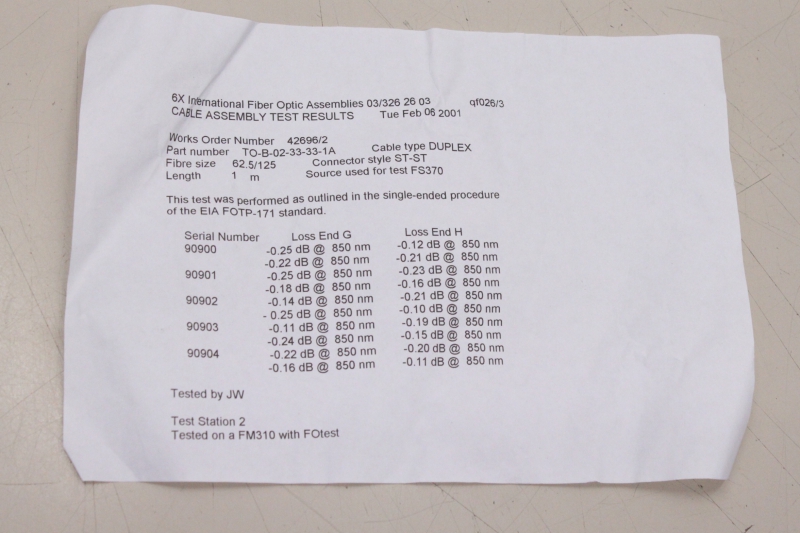 6X International Fiber Optic Assemblies 03/326 26 03 qf026/3
CABLE ASSEMBLY TEST RESULTS Tue Feb 06 2001

Works Order Number 42696/2
Part number TO-B-02-33-33-1A Cable type DUPLEX
Fibre size 62.5/125 Connector style ST-ST
Length 1 m Source used for test FS370

This test was performed as outlined in the single-ended procedure of the EIA FOTP-171 standard.

| Serial Number | Loss End G | Loss End H |
|---|---|---|
| 90900 | -0.25 dB @ 850 nm | -0.12 dB @ 850 nm |
| | -0.22 dB @ 850 nm | -0.21 dB @ 850 nm |
| 90901 | -0.25 dB @ 850 nm | -0.23 dB @ 850 nm |
| | -0.18 dB @ 850 nm | -0.16 dB @ 850 nm |
| 90902 | -0.14 dB @ 850 nm | -0.21 dB @ 850 nm |
| | - 0.25 dB @ 850 nm | -0.10 dB @ 850 nm |
| 90903 | -0.11 dB @ 850 nm | -0.19 dB @ 850 nm |
| | -0.24 dB @ 850 nm | -0.15 dB @ 850 nm |
| 90904 | -0.22 dB @ 850 nm | -0.20 dB @ 850 nm |
| | -0.16 dB @ 850 nm | -0.11 dB @ 850 nm |

Tested by JW

Test Station 2
Tested on a FM310 with FOtest